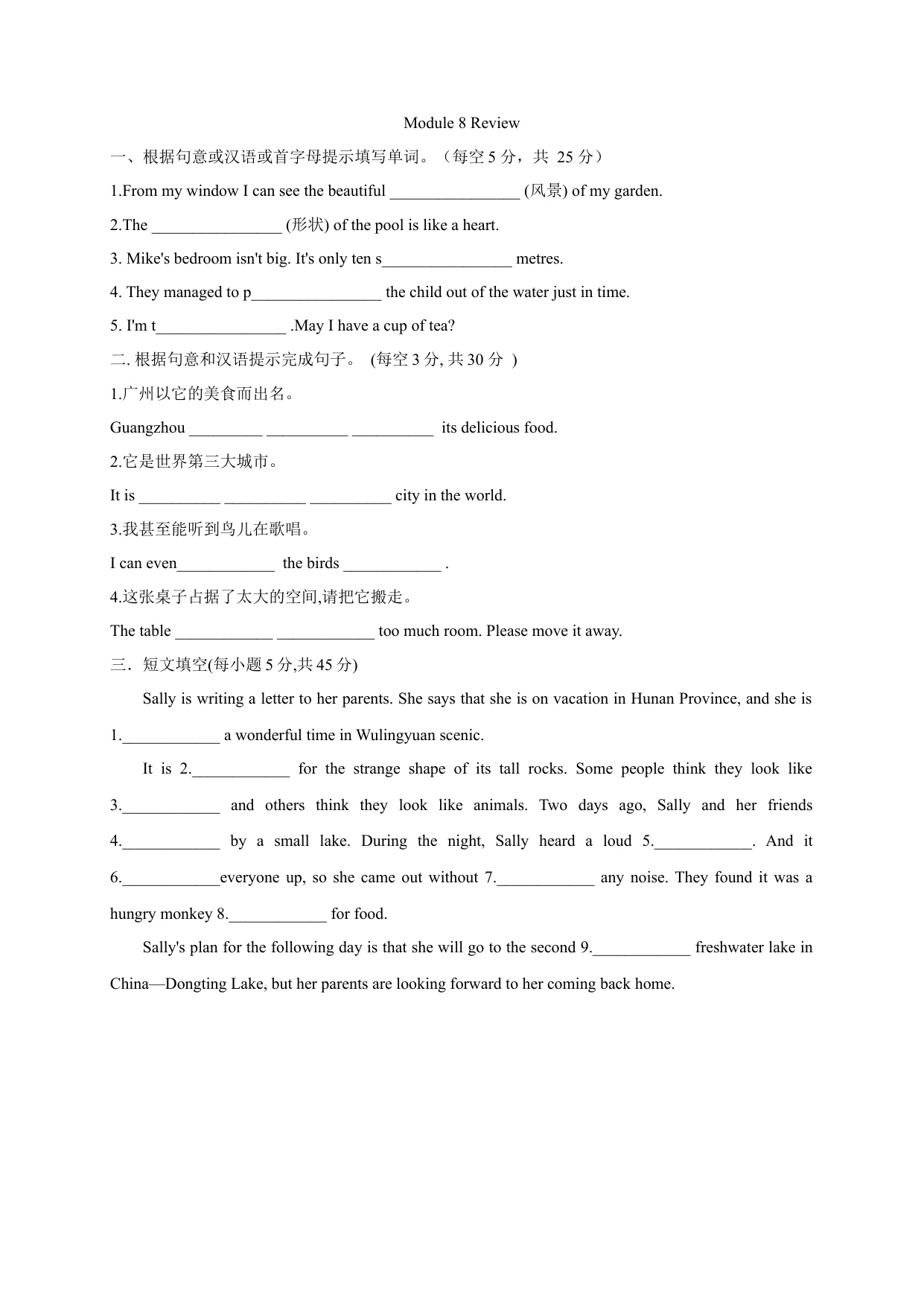 Module 8 Review

一、根据句意或汉语或首字母提示填写单词。（每空 5 分，共 25 分）

1.From my window I can see the beautiful ________________ (风景) of my garden.

2.The ________________ (形状) of the pool is like a heart.

3. Mike's bedroom isn't big. It's only ten s________________ metres.

4. They managed to p________________ the child out of the water just in time.

5. I'm t________________ .May I have a cup of tea?

二. 根据句意和汉语提示完成句子。 (每空 3 分, 共 30 分 )

1.广州以它的美食而出名。

Guangzhou _________ __________ __________ its delicious food.

2.它是世界第三大城市。

It is __________ __________ __________ city in the world.

3.我甚至能听到鸟儿在歌唱。

I can even____________ the birds ____________ .

4.这张桌子占据了太大的空间,请把它搬走。

The table ____________ ____________ too much room. Please move it away.

三．短文填空(每小题 5 分,共 45 分)

Sally is writing a letter to her parents. She says that she is on vacation in Hunan Province, and she is 1.____________ a wonderful time in Wulingyuan scenic.

It is 2.____________ for the strange shape of its tall rocks. Some people think they look like 3.____________ and others think they look like animals. Two days ago, Sally and her friends 4.____________ by a small lake. During the night, Sally heard a loud 5.____________. And it 6.____________everyone up, so she came out without 7.____________ any noise. They found it was a hungry monkey 8.____________ for food.

Sally's plan for the following day is that she will go to the second 9.____________ freshwater lake in China—Dongting Lake, but her parents are looking forward to her coming back home.